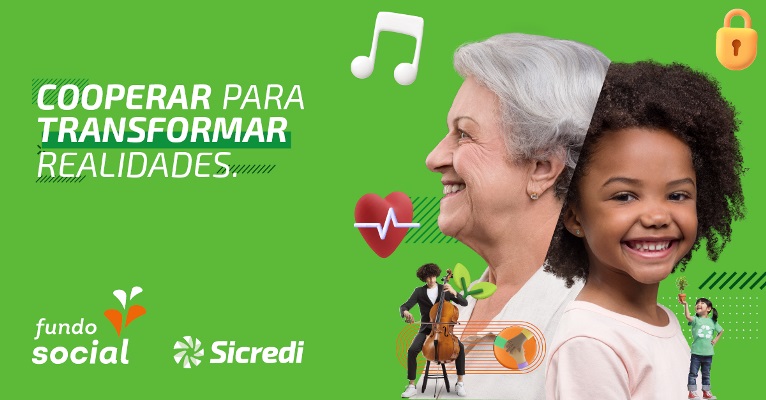 COOPERAR PARA TRANSFORMAR REALIDADES.

fundo social

Sicredi